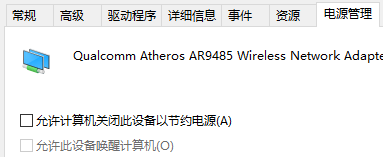 常规 高级 驱动程序 详细信息 事件 资源 电源管理

Qualcomm Atheros AR9485 Wireless Network Adapte

允许计算机关闭此设备以节约电源(A)

允许此设备唤醒计算机(O)